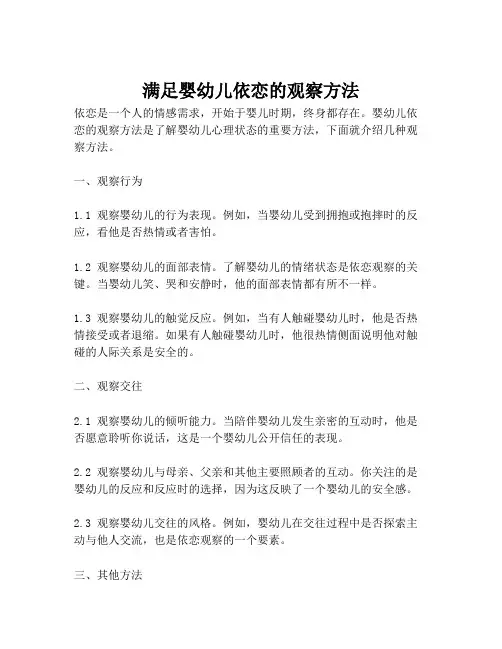 满足婴幼儿依恋的观察方法

依恋是一个人的情感需求，开始于婴儿时期，终身都存在。婴幼儿依恋的观察方法是了解婴幼儿心理状态的重要方法，下面就介绍几种观察方法。

一、观察行为

1.1 观察婴幼儿的行为表现。例如，当婴幼儿受到拥抱或抱摔时的反应，看他是否热情或者害怕。

1.2 观察婴幼儿的面部表情。了解婴幼儿的情绪状态是依恋观察的关键。当婴幼儿笑、哭和安静时，他的面部表情都有所不一样。

1.3 观察婴幼儿的触觉反应。例如，当有人触碰婴幼儿时，他是否热情接受或者退缩。如果有人触碰婴幼儿时，他很热情侧面说明他对触碰的人际关系是安全的。

二、观察交往

2.1 观察婴幼儿的倾听能力。当陪伴婴幼儿发生亲密的互动时，他是否愿意聆听你说话，这是一个婴幼儿公开信任的表现。

2.2 观察婴幼儿与母亲、父亲和其他主要照顾者的互动。你关注的是婴幼儿的反应和反应时的选择，因为这反映了一个婴幼儿的安全感。

2.3 观察婴幼儿交往的风格。例如，婴幼儿在交往过程中是否探索主动与他人交流，也是依恋观察的一个要素。

三、其他方法